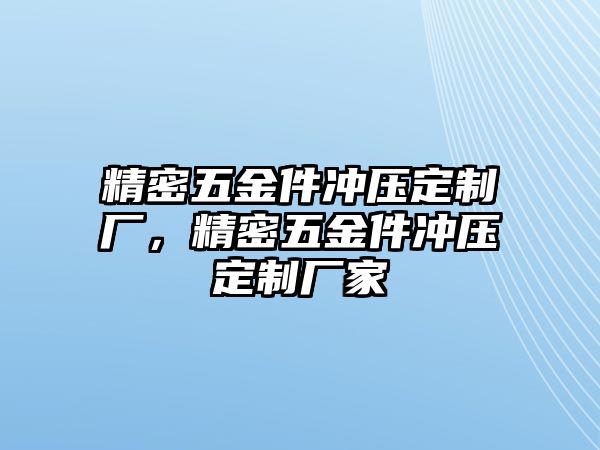 精密五金件冲压定制厂，精密五金件冲压定制厂家